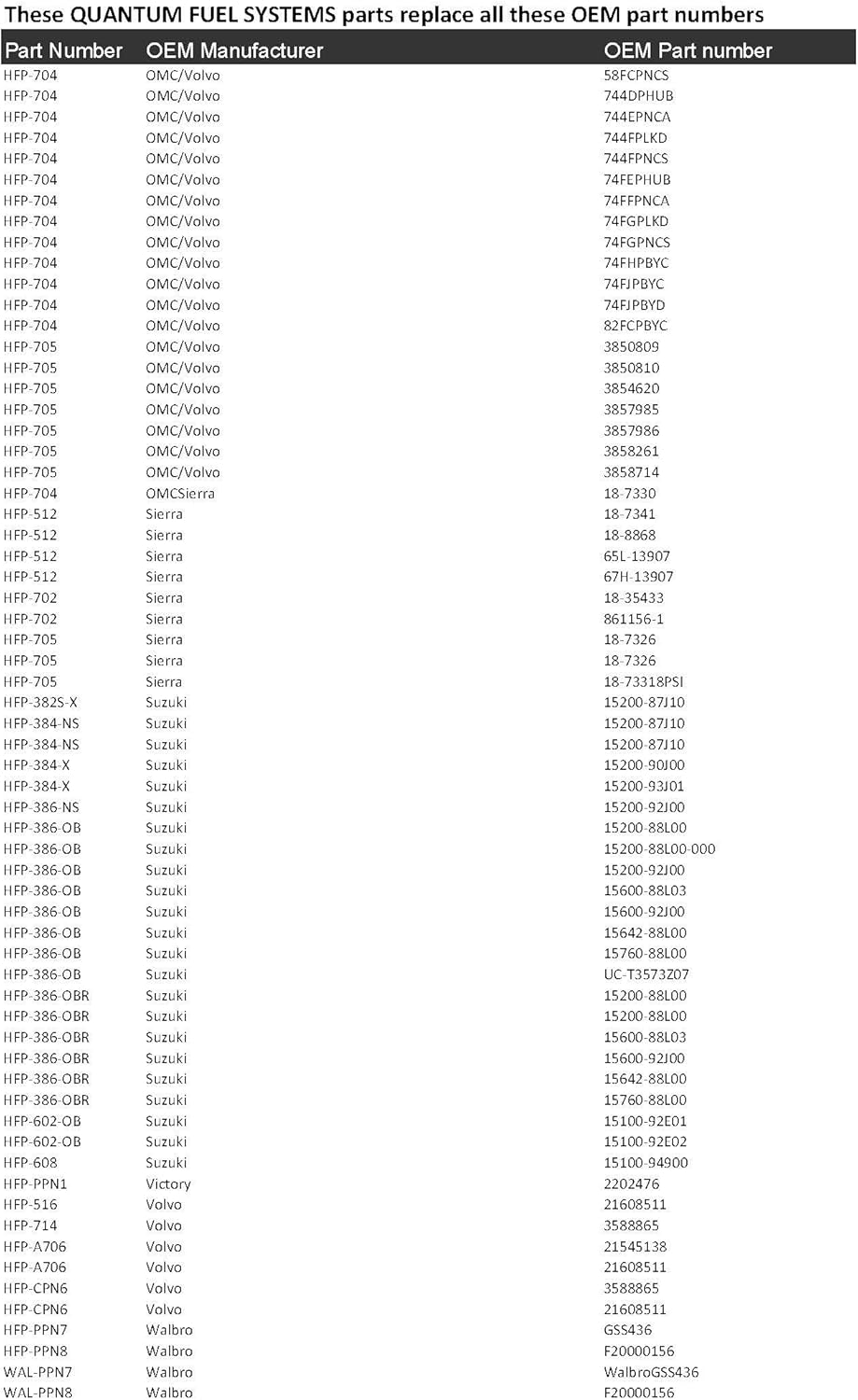 These QUANTUM FUEL SYSTEMS parts replace all these OEM part numbers

| Part Number | OEM Manufacturer | OEM Part number |
|---|---|---|
| HFP-704 | OMC/Volvo | 58FCPNCS |
| HFP-704 | OMC/Volvo | 744DPHUB |
| HFP-704 | OMC/Volvo | 744EPNCA |
| HFP-704 | OMC/Volvo | 744FPLKD |
| HFP-704 | OMC/Volvo | 744FPNCS |
| HFP-704 | OMC/Volvo | 74FEPHUB |
| HFP-704 | OMC/Volvo | 74FFPNCA |
| HFP-704 | OMC/Volvo | 74FGPLKD |
| HFP-704 | OMC/Volvo | 74FGPNCS |
| HFP-704 | OMC/Volvo | 74FHPBYC |
| HFP-704 | OMC/Volvo | 74FJPBYC |
| HFP-704 | OMC/Volvo | 74FJPBYD |
| HFP-704 | OMC/Volvo | 82FCPBYC |
| HFP-705 | OMC/Volvo | 3850809 |
| HFP-705 | OMC/Volvo | 3850810 |
| HFP-705 | OMC/Volvo | 3854620 |
| HFP-705 | OMC/Volvo | 3857985 |
| HFP-705 | OMC/Volvo | 3857986 |
| HFP-705 | OMC/Volvo | 3858261 |
| HFP-705 | OMC/Volvo | 3858714 |
| HFP-704 | OMCSierra | 18-7330 |
| HFP-512 | Sierra | 18-7341 |
| HFP-512 | Sierra | 18-8868 |
| HFP-512 | Sierra | 65L-13907 |
| HFP-512 | Sierra | 67H-13907 |
| HFP-702 | Sierra | 18-35433 |
| HFP-702 | Sierra | 861156-1 |
| HFP-705 | Sierra | 18-7326 |
| HFP-705 | Sierra | 18-7326 |
| HFP-705 | Sierra | 18-73318PSI |
| HFP-382S-X | Suzuki | 15200-87J10 |
| HFP-384-NS | Suzuki | 15200-87J10 |
| HFP-384-NS | Suzuki | 15200-87J10 |
| HFP-384-X | Suzuki | 15200-90J00 |
| HFP-384-X | Suzuki | 15200-93J01 |
| HFP-386-NS | Suzuki | 15200-92J00 |
| HFP-386-OB | Suzuki | 15200-88L00 |
| HFP-386-OB | Suzuki | 15200-88L00-000 |
| HFP-386-OB | Suzuki | 15200-92J00 |
| HFP-386-OB | Suzuki | 15600-88L03 |
| HFP-386-OB | Suzuki | 15600-92J00 |
| HFP-386-OB | Suzuki | 15642-88L00 |
| HFP-386-OB | Suzuki | 15760-88L00 |
| HFP-386-OB | Suzuki | UC-T3573Z07 |
| HFP-386-OBR | Suzuki | 15200-88L00 |
| HFP-386-OBR | Suzuki | 15200-88L00 |
| HFP-386-OBR | Suzuki | 15600-88L03 |
| HFP-386-OBR | Suzuki | 15600-92J00 |
| HFP-386-OBR | Suzuki | 15642-88L00 |
| HFP-386-OBR | Suzuki | 15760-88L00 |
| HFP-602-OB | Suzuki | 15100-92E01 |
| HFP-602-OB | Suzuki | 15100-92E02 |
| HFP-608 | Suzuki | 15100-94900 |
| HFP-PPN1 | Victory | 2202476 |
| HFP-516 | Volvo | 21608511 |
| HFP-714 | Volvo | 3588865 |
| HFP-A706 | Volvo | 21545138 |
| HFP-A706 | Volvo | 21608511 |
| HFP-CPN6 | Volvo | 3588865 |
| HFP-CPN6 | Volvo | 21608511 |
| HFP-PPN7 | Walbro | GSS436 |
| HFP-PPN8 | Walbro | F20000156 |
| WAL-PPN7 | Walbro | WalbroGSS436 |
| WAL-PPN8 | Walbro | F20000156 |